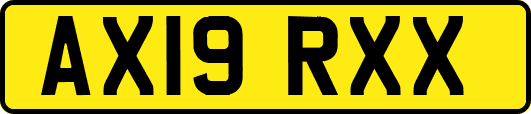 AX19 RXX